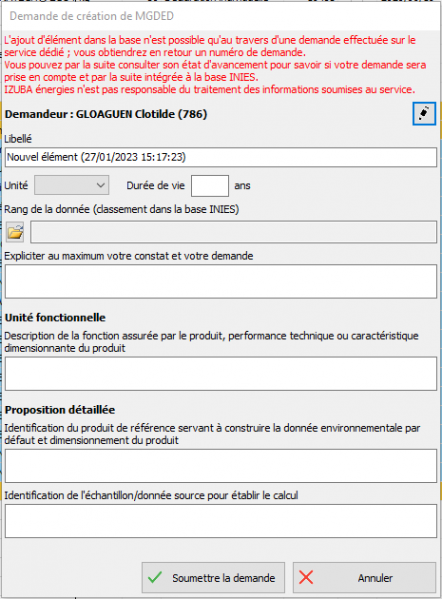 Demande de création de MGDED

L'ajout d'élément dans la base n'est possible qu'au travers d'une demande effectuée sur le service dédié ; vous obtiendrez en retour un numéro de demande.
Vous pouvez par la suite consulter son état d'avancement pour savoir si votre demande sera prise en compte et par la suite intégrée à la base INIES.
IZUBA énergies n'est pas responsable du traitement des informations soumises au service.

Demandeur : GLOAGUEN Clotilde (786)

Libellé

Nouvel élément (27/01/2023 15:17:23)

Unité

Durée de vie

ans

Rang de la donnée (classement dans la base INIES)

Expliciter au maximum votre constat et votre demande

Unité fonctionnelle

Description de la fonction assurée par le produit, performance technique ou caractéristique dimensionnante du produit

Proposition détaillée

Identification du produit de référence servant à construire la donnée environnementale par défaut et dimensionnement du produit

Identification de l'échantillon/donnée source pour établir le calcul

Soumettre la demande

Annuler